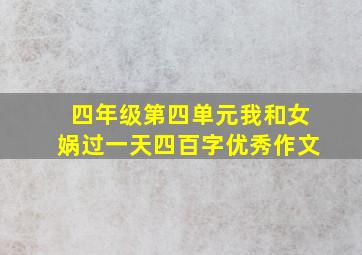 四年级第四单元我和女娲过一天四百字优秀作文